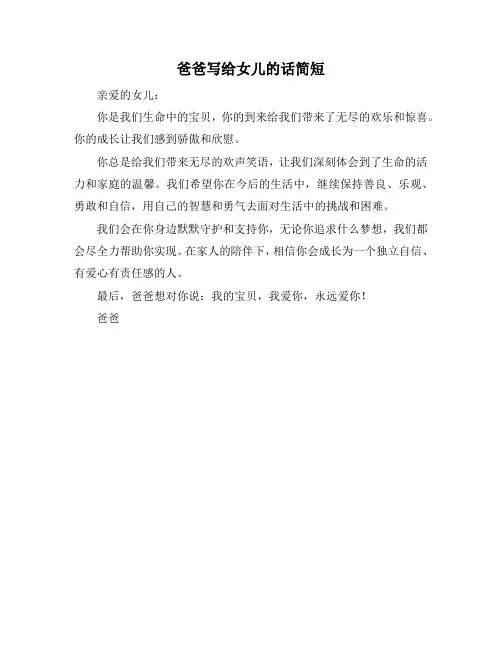 爸爸写给女儿的话简短

亲爱的女儿：

你是我们生命中的宝贝，你的到来给我们带来了无尽的欢乐和惊喜。你的成长让我们感到骄傲和欣慰。

你总是给我们带来无尽的欢声笑语，让我们深刻体会到了生命的活力和家庭的温馨。我们希望你在今后的生活中，继续保持善良、乐观、勇敢和自信，用自己的智慧和勇气去面对生活中的挑战和困难。

我们会在你身边默默守护和支持你，无论你追求什么梦想，我们都会尽全力帮助你实现。在家人的陪伴下，相信你会成长为一个独立自信、有爱心有责任感的人。

最后，爸爸想对你说：我的宝贝，我爱你，永远爱你！

爸爸